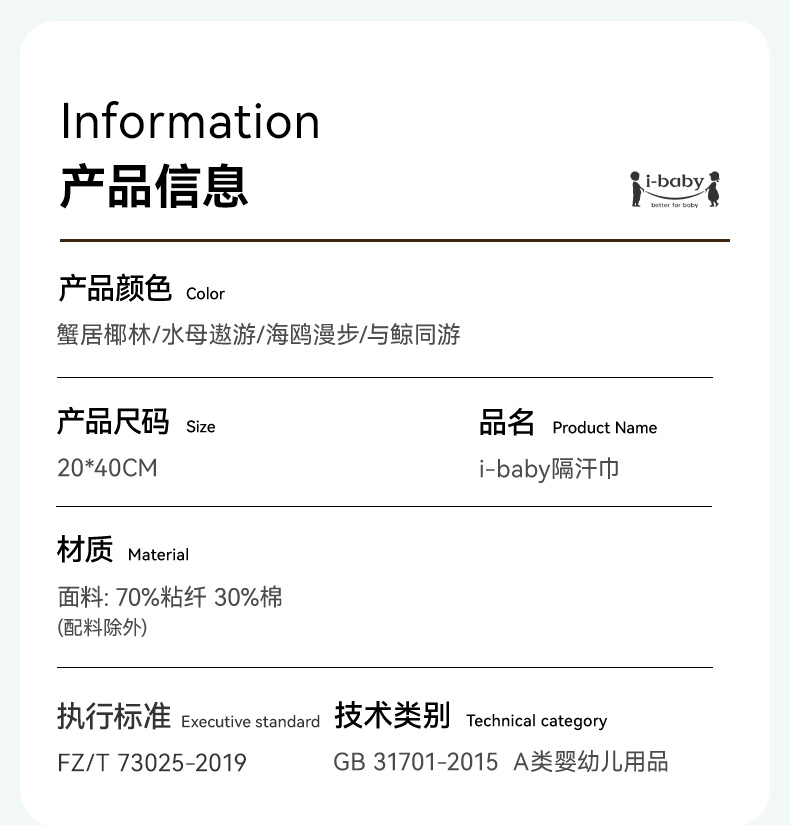 Information
产品信息

i-baby
better for baby

产品颜色 Color
蟹居椰林/水母遨游/海鸥漫步/与鲸同游

产品尺码 Size
20*40CM

品名 Product Name
i-baby隔汗巾

材质 Material
面料: 70%粘纤 30%棉
(配料除外)

执行标准 Executive standard
FZ/T 73025-2019

技术类别 Technical category
GB 31701-2015 A类婴幼儿用品